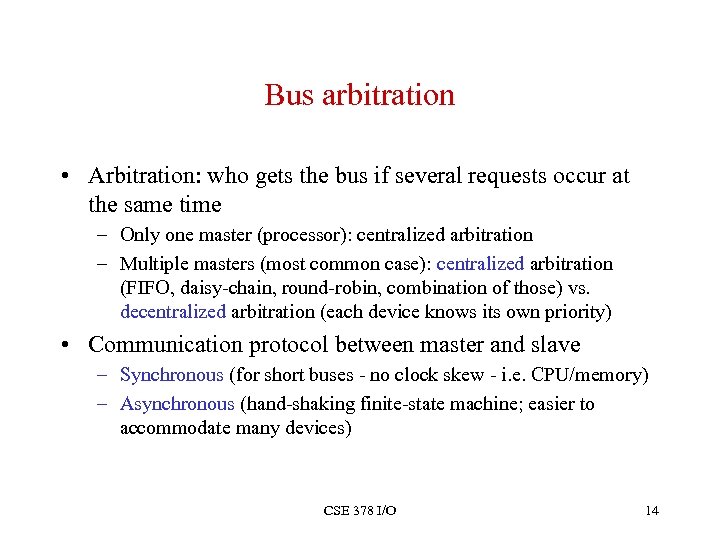 Bus arbitration

• Arbitration: who gets the bus if several requests occur at the same time

– Only one master (processor): centralized arbitration

– Multiple masters (most common case): centralized arbitration (FIFO, daisy-chain, round-robin, combination of those) vs. decentralized arbitration (each device knows its own priority)

• Communication protocol between master and slave

– Synchronous (for short buses - no clock skew - i.e. CPU/memory)

– Asynchronous (hand-shaking finite-state machine; easier to accommodate many devices)

CSE 378 I/O

14